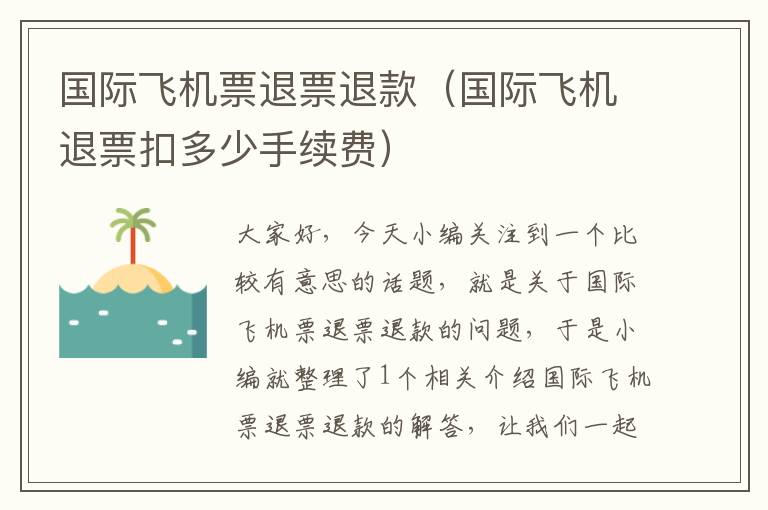 国际飞机票退票退款（国际飞机退票扣多少手续费）

大家好，今天小编关注到一个比较有意思的话题，就是关于国际飞机票退票退款的问题，于是小编就整理了1个相关介绍国际飞机票退票退款的解答，让我们一起